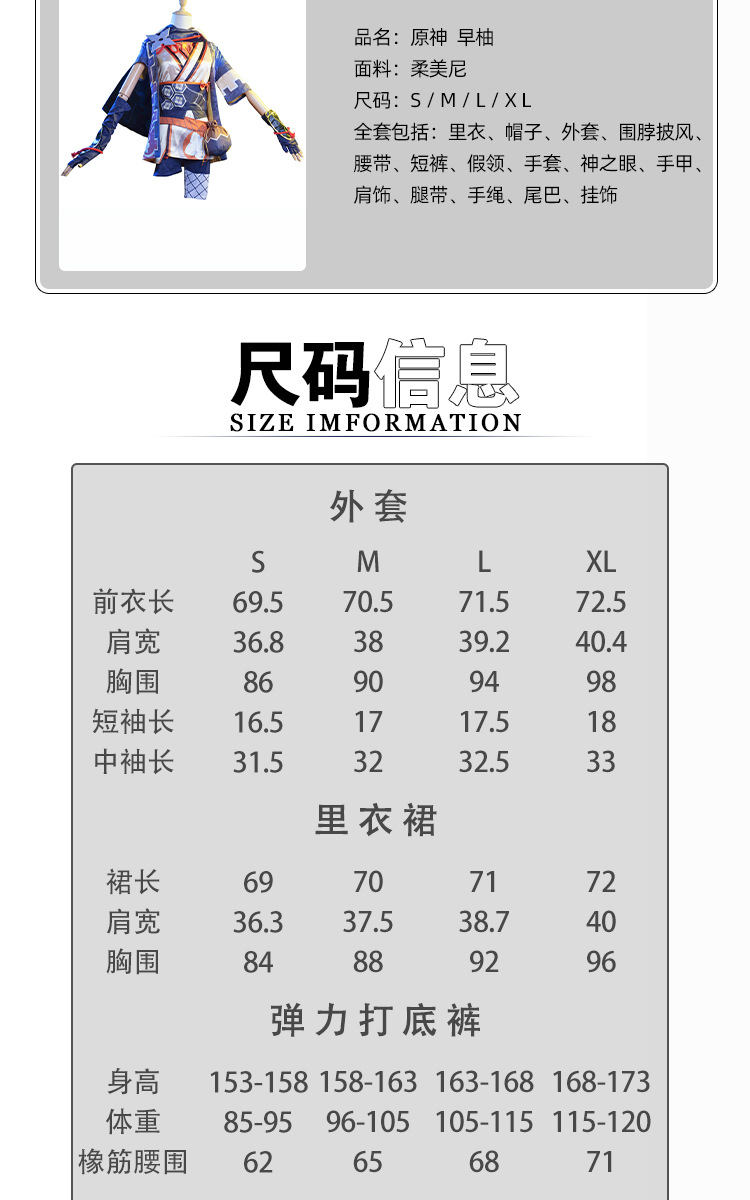 品名：原神 早柚
面料：柔美尼
尺码：S/M/L/XL
全套包括：里衣、帽子、外套、围脖披风、腰带、短裤、假领、手套、神之眼、手甲、肩饰、腿带、手绳、尾巴、挂饰

尺码信息
SIZE IMFORMATION

外套

|  | S | M | L | XL |
|---|---|---|---|---|
| 前衣长 | 69.5 | 70.5 | 71.5 | 72.5 |
| 肩宽 | 36.8 | 38 | 39.2 | 40.4 |
| 胸围 | 86 | 90 | 94 | 98 |
| 短袖长 | 16.5 | 17 | 17.5 | 18 |
| 中袖长 | 31.5 | 32 | 32.5 | 33 |

里衣裙

| 裙长 | 69 | 70 | 71 | 72 |
|---|---|---|---|---|
| 肩宽 | 36.3 | 37.5 | 38.7 | 40 |
| 胸围 | 84 | 88 | 92 | 96 |

弹力打底裤

| 身高 | 153-158 | 158-163 | 163-168 | 168-173 |
|---|---|---|---|---|
| 体重 | 85-95 | 96-105 | 105-115 | 115-120 |
| 橡筋腰围 | 62 | 65 | 68 | 71 |